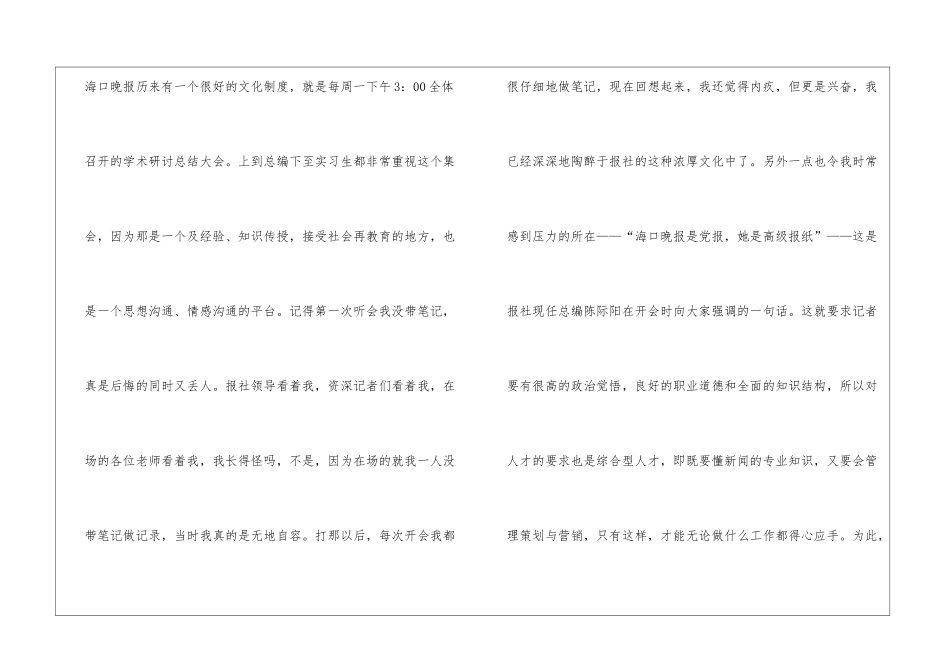 海口晚报历来有一个很好的文化制度，就是每周一下午3：00全体召开的学术研讨总结大会。上到总编下至实习生都非常重视这个集会，因为那是一个及经验、知识传授，接受社会再教育的地方，也是一个思想沟通、情感沟通的平台。记得第一次听会我没带笔记，真是后悔的同时又丢人。报社领导看着我，资深记者们看着我，在场的各位老师看着我，我长得怪吗，不是，因为在场的就我一人没带笔记做记录，当时我真的是无地自容。打那以后，每次开会我都

很仔细地做笔记，现在回想起来，我还觉得内疚，但更是兴奋，我已经深深地陶醉于报社的这种浓厚文化中了。另外一点也令我时常感到压力的所在——“海口晚报是党报，她是高级报纸”——这是报社现任总编陈际阳在开会时向大家强调的一句话。这就要求记者要有很高的政治觉悟，良好的职业道德和全面的知识结构，所以对人才的要求也是综合型人才，即既要懂新闻的专业知识，又要会管理策划与营销，只有这样，才能无论做什么工作都得心应手。为此，